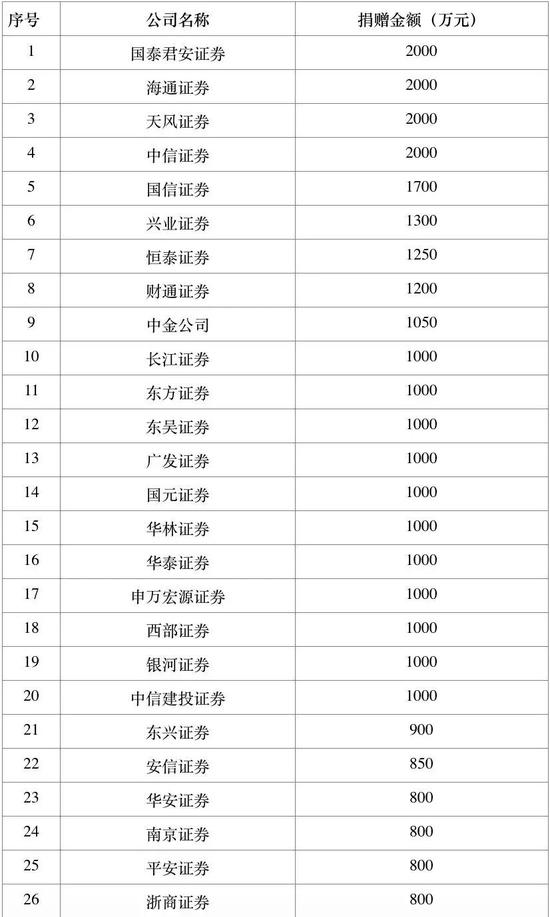 | 序号 | 公司名称 | 捐赠金额（万元） |
|---|---|---|
| 1 | 国泰君安证券 | 2000 |
| 2 | 海通证券 | 2000 |
| 3 | 天风证券 | 2000 |
| 4 | 中信证券 | 2000 |
| 5 | 国信证券 | 1700 |
| 6 | 兴业证券 | 1300 |
| 7 | 恒泰证券 | 1250 |
| 8 | 财通证券 | 1200 |
| 9 | 中金公司 | 1050 |
| 10 | 长江证券 | 1000 |
| 11 | 东方证券 | 1000 |
| 12 | 东吴证券 | 1000 |
| 13 | 广发证券 | 1000 |
| 14 | 国元证券 | 1000 |
| 15 | 华林证券 | 1000 |
| 16 | 华泰证券 | 1000 |
| 17 | 申万宏源证券 | 1000 |
| 18 | 西部证券 | 1000 |
| 19 | 银河证券 | 1000 |
| 20 | 中信建投证券 | 1000 |
| 21 | 东兴证券 | 900 |
| 22 | 安信证券 | 850 |
| 23 | 华安证券 | 800 |
| 24 | 南京证券 | 800 |
| 25 | 平安证券 | 800 |
| 26 | 浙商证券 | 800 |